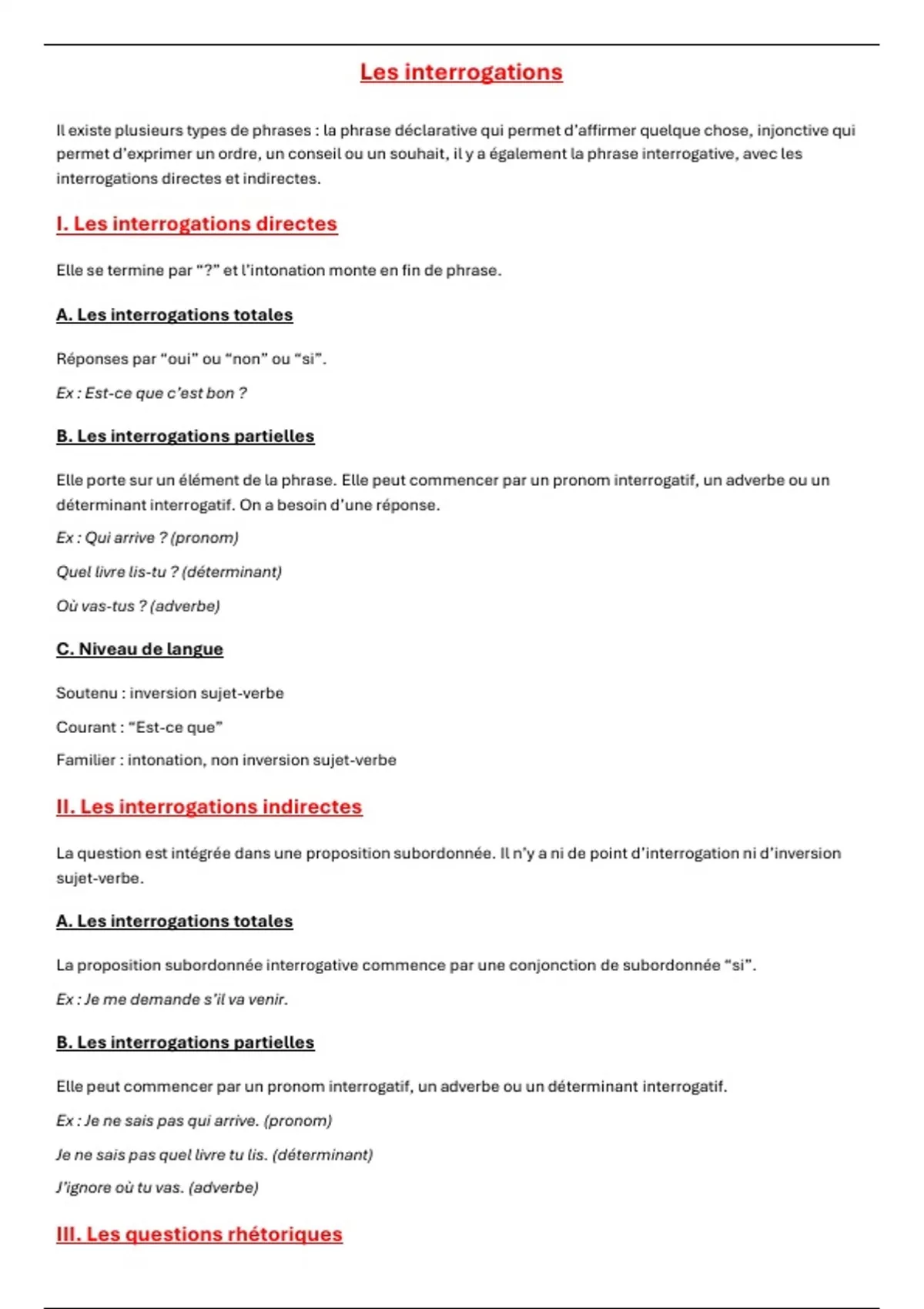 Les interrogations

Il existe plusieurs types de phrases : la phrase déclarative qui permet d'affirmer quelque chose, injonctive qui permet d'exprimer un ordre, un conseil ou un souhait, il y a également la phrase interrogative, avec les interrogations directes et indirectes.

I. Les interrogations directes

Elle se termine par "?" et l'intonation monte en fin de phrase.

A. Les interrogations totales

Réponses par "oui" ou "non" ou "si".

Ex : Est-ce que c'est bon ?

B. Les interrogations partielles

Elle porte sur un élément de la phrase. Elle peut commencer par un pronom interrogatif, un adverbe ou un déterminant interrogatif. On a besoin d'une réponse.

Ex : Qui arrive ? (pronom)

Quel livre lis-tu ? (déterminant)

Où vas-tus ? (adverbe)

C. Niveau de langue

Soutenu : inversion sujet-verbe

Courant : "Est-ce que"

Familier : intonation, non inversion sujet-verbe

II. Les interrogations indirectes

La question est intégrée dans une proposition subordonnée. Il n'y a ni de point d'interrogation ni d'inversion sujet-verbe.

A. Les interrogations totales

La proposition subordonnée interrogative commence par une conjonction de subordonnée "si".

Ex : Je me demande s'il va venir.

B. Les interrogations partielles

Elle peut commencer par un pronom interrogatif, un adverbe ou un déterminant interrogatif.

Ex : Je ne sais pas qui arrive. (pronom)

Je ne sais pas quel livre tu lis. (déterminant)

J'ignore où tu vas. (adverbe)

III. Les questions rhétoriques